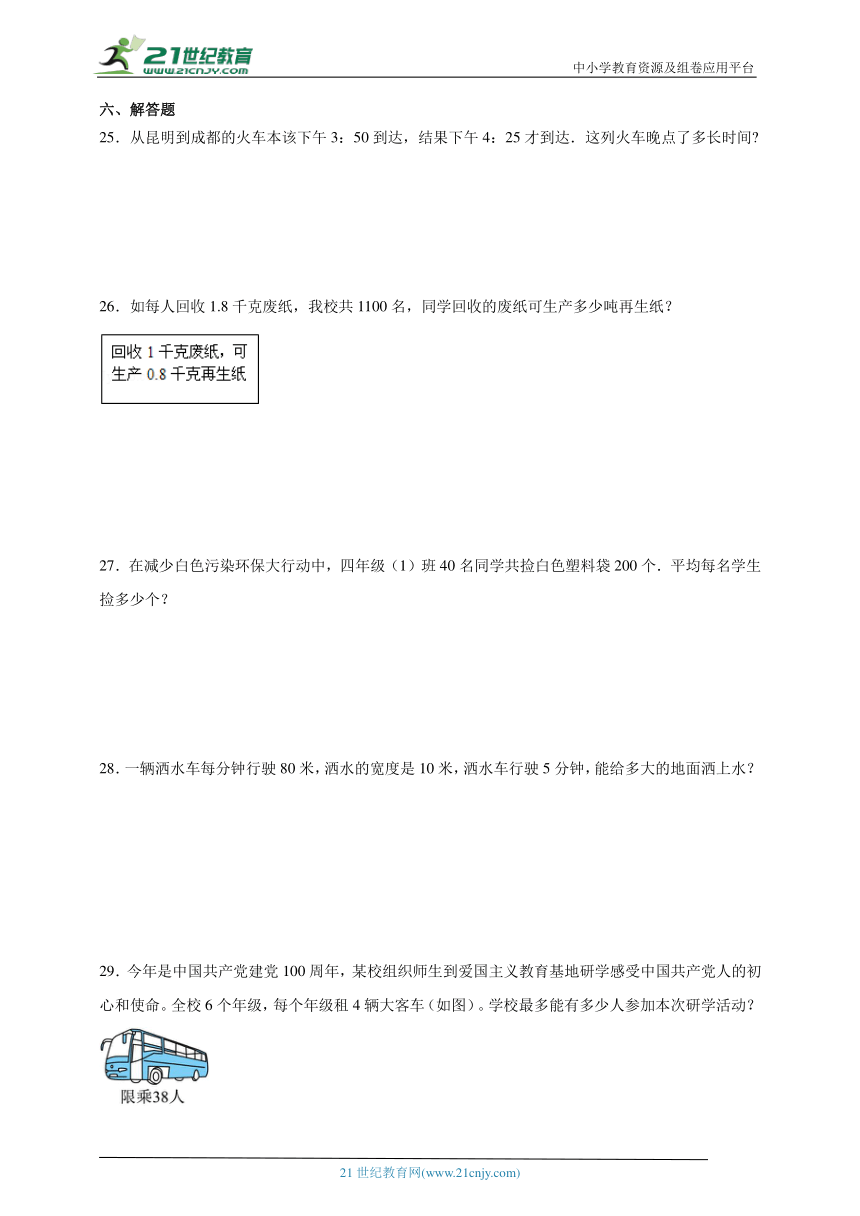 21世纪教育
www.21cnjy.com
中小学教育资源及组卷应用平台

六、解答题

25．从昆明到成都的火车本该下午 3：50 到达，结果下午 4：25 才到达．这列火车晚点了多长时间?

26．如每人回收 1.8 千克废纸，我校共 1100 名，同学回收的废纸可生产多少吨再生纸？

回收 1 千克废纸，可生产 0.8 千克再生纸

27．在减少白色污染环保大行动中，四年级（1）班 40 名同学共捡白色塑料袋 200 个．平均每名学生捡多少个？

28．一辆洒水车每分钟行驶 80 米，洒水的宽度是 10 米，洒水车行驶 5 分钟，能给多大的地面洒上水？

29．今年是中国共产党建党 100 周年，某校组织师生到爱国主义教育基地研学感受中国共产党人的初心和使命。全校 6 个年级，每个年级租 4 辆大客车（如图）。学校最多能有多少人参加本次研学活动？

限乘38人

21 世纪教育网(www.21cnjy.com)